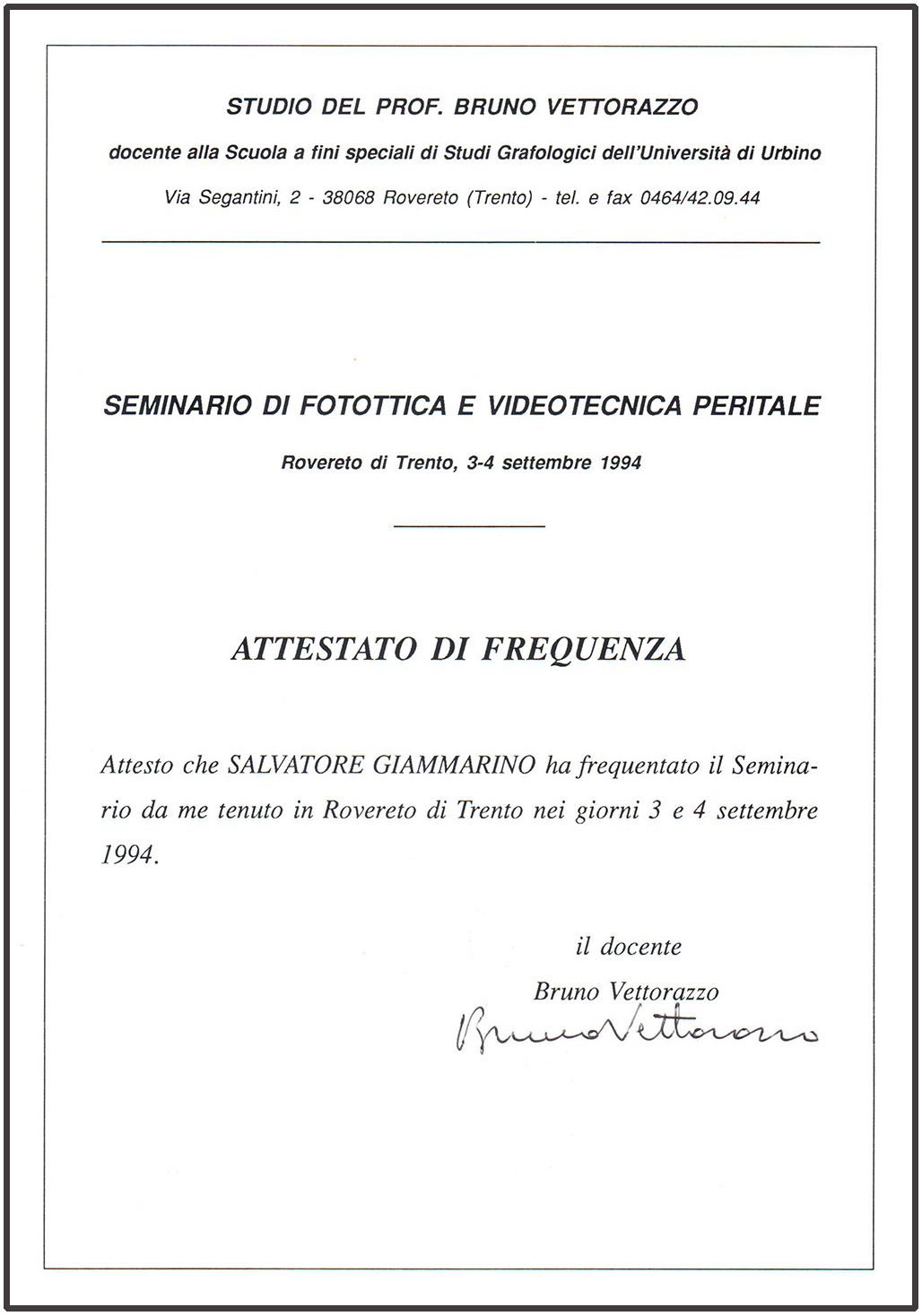 STUDIO DEL PROF. BRUNO VETTORAZZO

docente alla Scuola a fini speciali di Studi Grafologici dell'Università di Urbino

Via Segantini, 2 - 38068 Rovereto (Trento) - tel. e fax 0464/42.09.44

SEMINARIO DI FOTOTTICA E VIDEOTECNICA PERITALE

Rovereto di Trento, 3-4 settembre 1994

ATTESTATO DI FREQUENZA

Attesto che SALVATORE GIAMMARINO ha frequentato il Seminario da me tenuto in Rovereto di Trento nei giorni 3 e 4 settembre 1994.

il docente
Bruno Vettorazzo
Bruno Vettorazzo